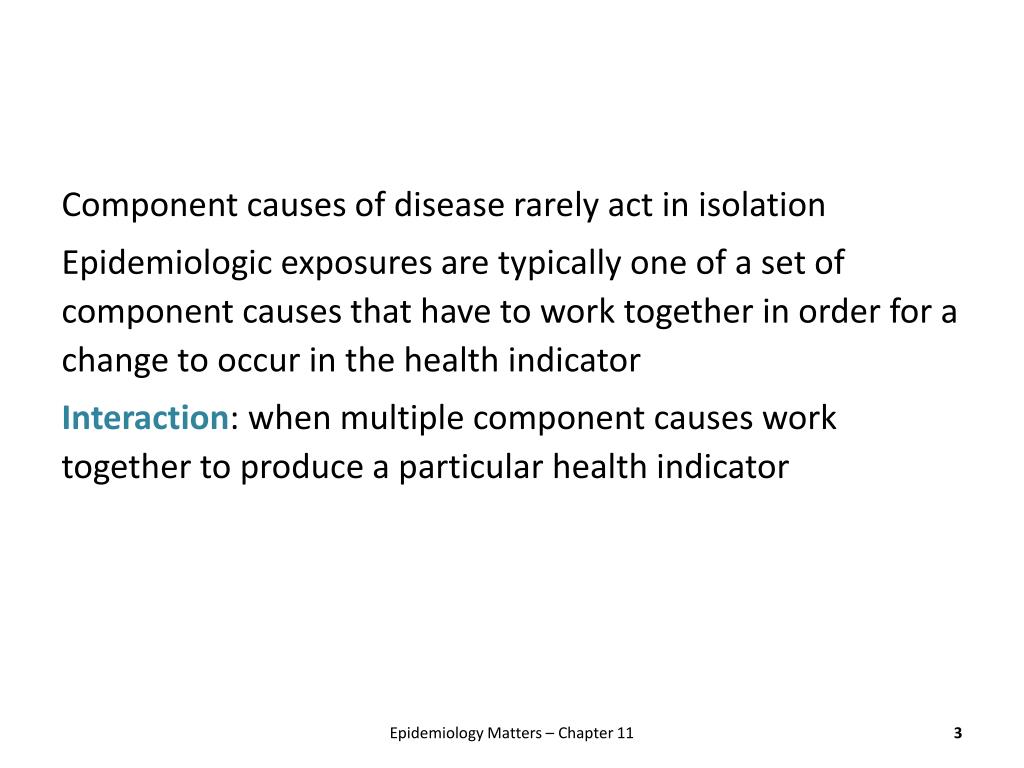 Component causes of disease rarely act in isolation

Epidemiologic exposures are typically one of a set of component causes that have to work together in order for a change to occur in the health indicator

Interaction: when multiple component causes work together to produce a particular health indicator

Epidemiology Matters – Chapter 11

3